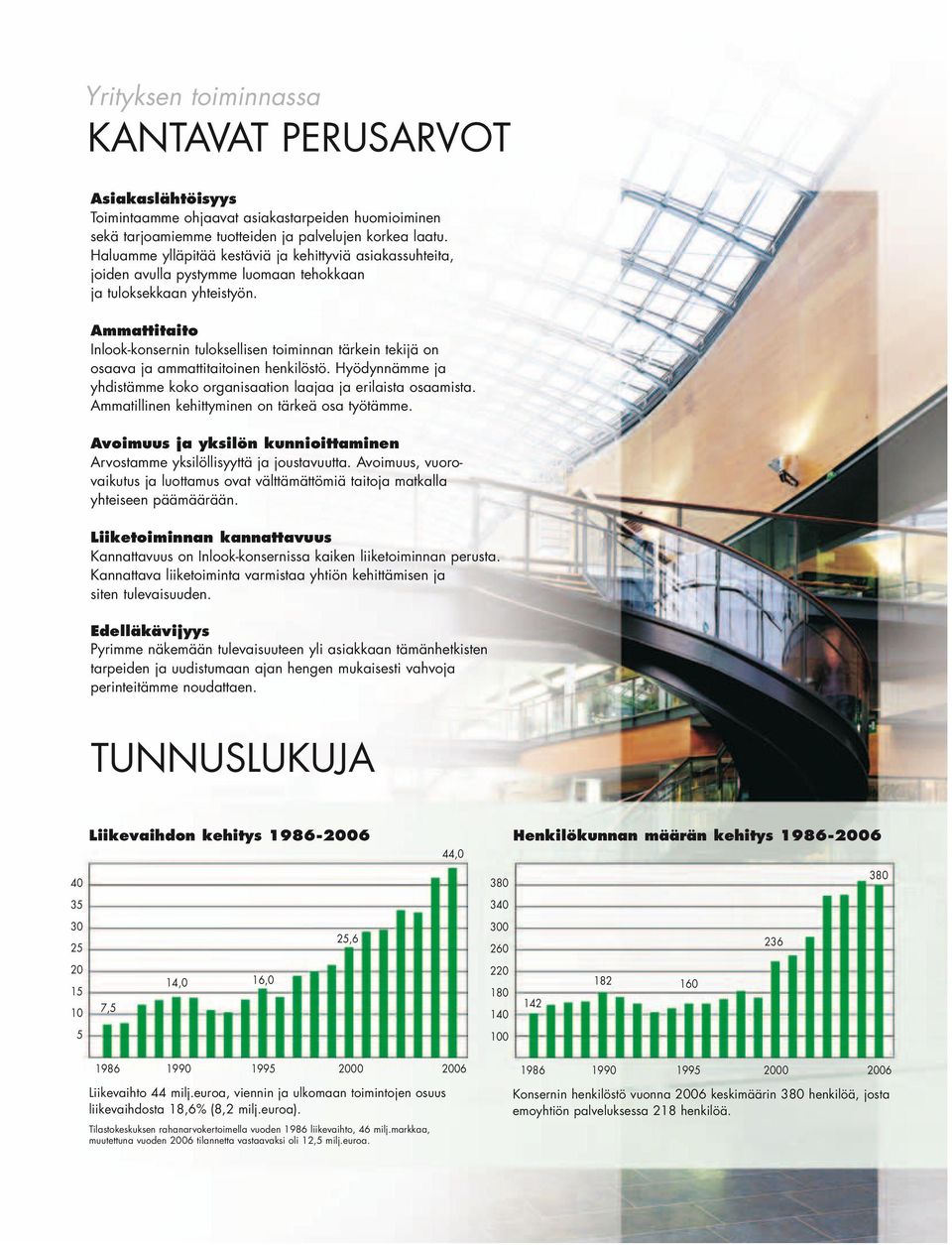 Yrityksen toiminnassa

KANTAVAT PERUSARVOT

Asiakaslähtöisyys
Toimintaamme ohjaavat asiakastarpeiden huomioiminen sekä tarjoamiemme tuotteiden ja palvelujen korkea laatu. Haluamme ylläpitää kestäviä ja kehittyviä asiakassuhteita, joiden avulla pystymme luomaan tehokkaan ja tuloksekkaan yhteistyön.

Ammattitaito
Inlook-konsernin tuloksellisen toiminnan tärkein tekijä on osaava ja ammattitaitoinen henkilöstö. Hyödynnämme ja yhdistämme koko organisaation laajaa ja erilaista osaamista. Ammatillinen kehittyminen on tärkeä osa työtämme.

Avoimuus ja yksilön kunnioittaminen
Arvostamme yksilöllisyyttä ja joustavuutta. Avoimuus, vuorovaikutus ja luottamus ovat välttämättömiä taitoja matkalla yhteiseen päämäärään.

Liiketoiminnan kannattavuus
Kannattavuus on Inlook-konsernissa kaiken liiketoiminnan perusta. Kannattava liiketoiminta varmistaa yhtiön kehittämisen ja siten tulevaisuuden.

Edelläkävijyys
Pyrimme näkemään tulevaisuuteen yli asiakkaan tämänhetkisten tarpeiden ja uudistumaan ajan hengen mukaisesti vahvoja perinteitämme noudattaen.

TUNNUSLUKUJA

Liikevaihdon kehitys 1986-2006

40
35
30
25
20
15
10
5

7,5
14,0
16,0
25,6
44,0

1986 1990 1995 2000 2006

Liikevaihto 44 milj.euroa, viennin ja ulkomaan toimintojen osuus liikevaihdosta 18,6% (8,2 milj.euroa).

Tilastokeskuksen rahanarvokertoimella vuoden 1986 liikevaihto, 46 milj.markkaa, muutettuna vuoden 2006 tilannetta vastaavaksi oli 12,5 milj.euroa.

Henkilökunnan määrän kehitys 1986-2006

380
340
300
260
220
180
140
100

142
182
160
236
380

1986 1990 1995 2000 2006

Konsernin henkilöstö vuonna 2006 keskimäärin 380 henkilöä, josta emoyhtiön palveluksessa 218 henkilöä.